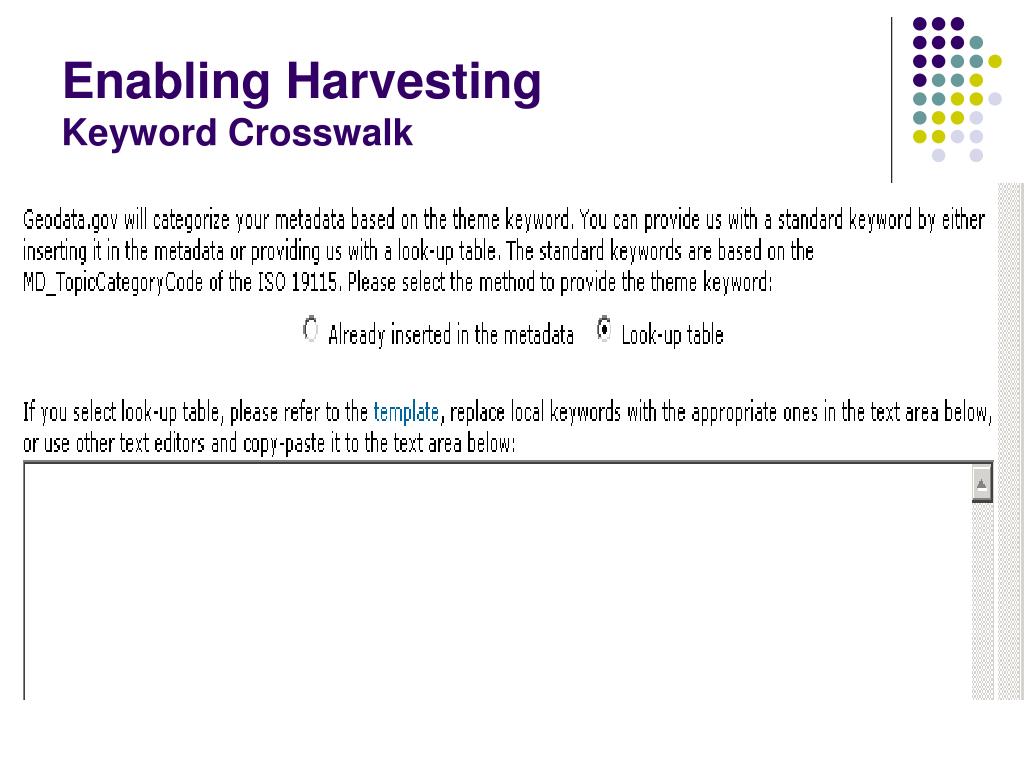 Enabling Harvesting
Keyword Crosswalk

Geodata.gov will categorize your metadata based on the theme keyword. You can provide us with a standard keyword by either inserting it in the metadata or providing us with a look-up table. The standard keywords are based on the MD_TopicCategoryCode of the ISO 19115. Please select the method to provide the theme keyword:

Already inserted in the metadata Look-up table

If you select look-up table, please refer to the template, replace local keywords with the appropriate ones in the text area below, or use other text editors and copy-paste it to the text area below: